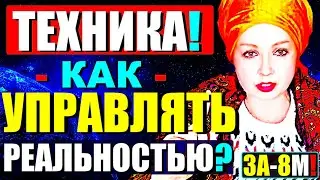 ТЕХНИКА!
- КАК -
УПРАВЛЯТЬ
РЕАЛЬНОСТЬЮ?
ЗА-8М!